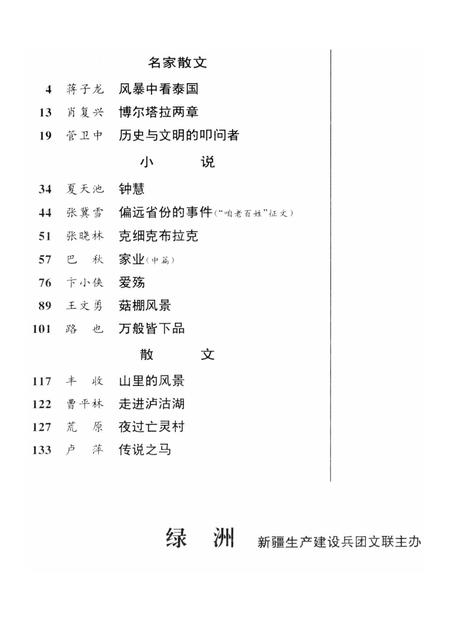 名家散文

4 蒋子龙 风暴中看泰国

13 肖复兴 博尔塔拉两章

19 管卫中 历史与文明的叩问者

小 说

34 夏天池 钟慧

44 张冀雪 偏远省份的事件（"咱老百姓"征文）

51 张晓林 克细克布拉克

57 巴 秋 家业（中篇）

76 卞小侠 爱殇

89 王文勇 菇棚风景

101 路 也 万般皆下品

散 文

117 丰 收 山里的风景

122 曹平林 走进泸沽湖

127 荒 原 夜过亡灵村

133 卢 萍 传说之马

绿 洲 新疆生产建设兵团文联主办